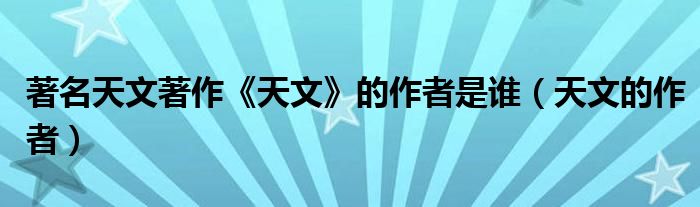 著名天文著作《天文》的作者是谁（天文的作者）